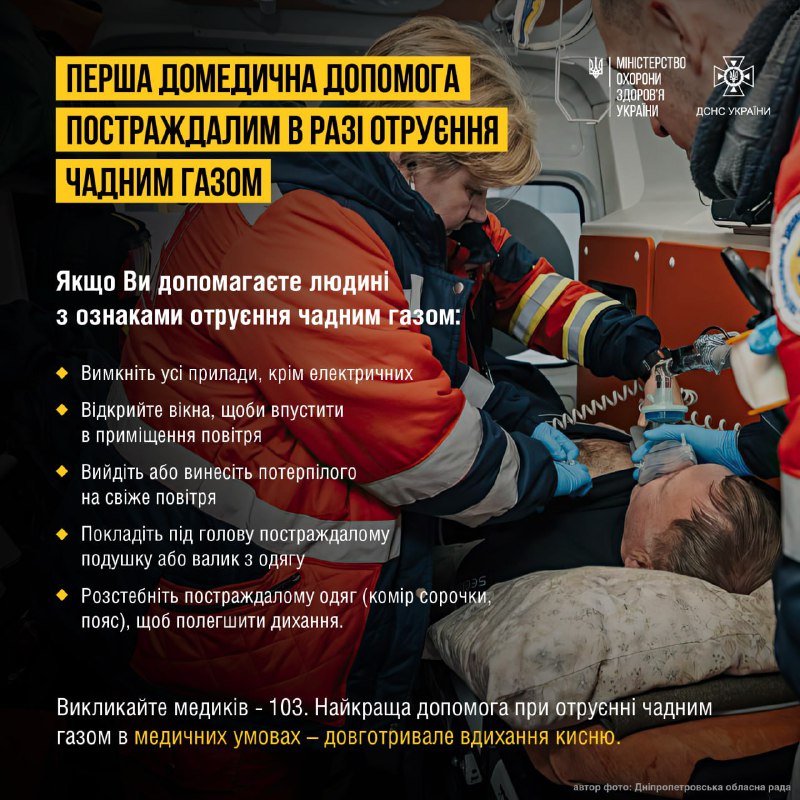 ПЕРША ДОМЕДИЧНА ДОПОМОГА ПОСТРАЖДАЛИМ В РАЗІ ОТРУЄННЯ ЧАДНИМ ГАЗОМ

МІНІСТЕРСТВО ОХОРОНИ ЗДОРОВ'Я УКРАЇНИ

ДСНС УКРАЇНИ

Якщо Ви допомагаєте людині з ознаками отруєння чадним газом:

Вимкніть усі прилади, крім електричних

Відкрийте вікна, щоби впустити в приміщення повітря

Вийдіть або винесіть потерпілого на свіже повітря

Покладіть під голову постраждалому подушку або валик з одягу

Розстебніть постраждалому одяг (комір сорочки, пояс), щоб полегшити дихання.

Викликайте медиків - 103. Найкраща допомога при отруєнні чадним газом в медичних умовах – довготривале вдихання кисню.

автор фото: Дніпропетровська обласна рада